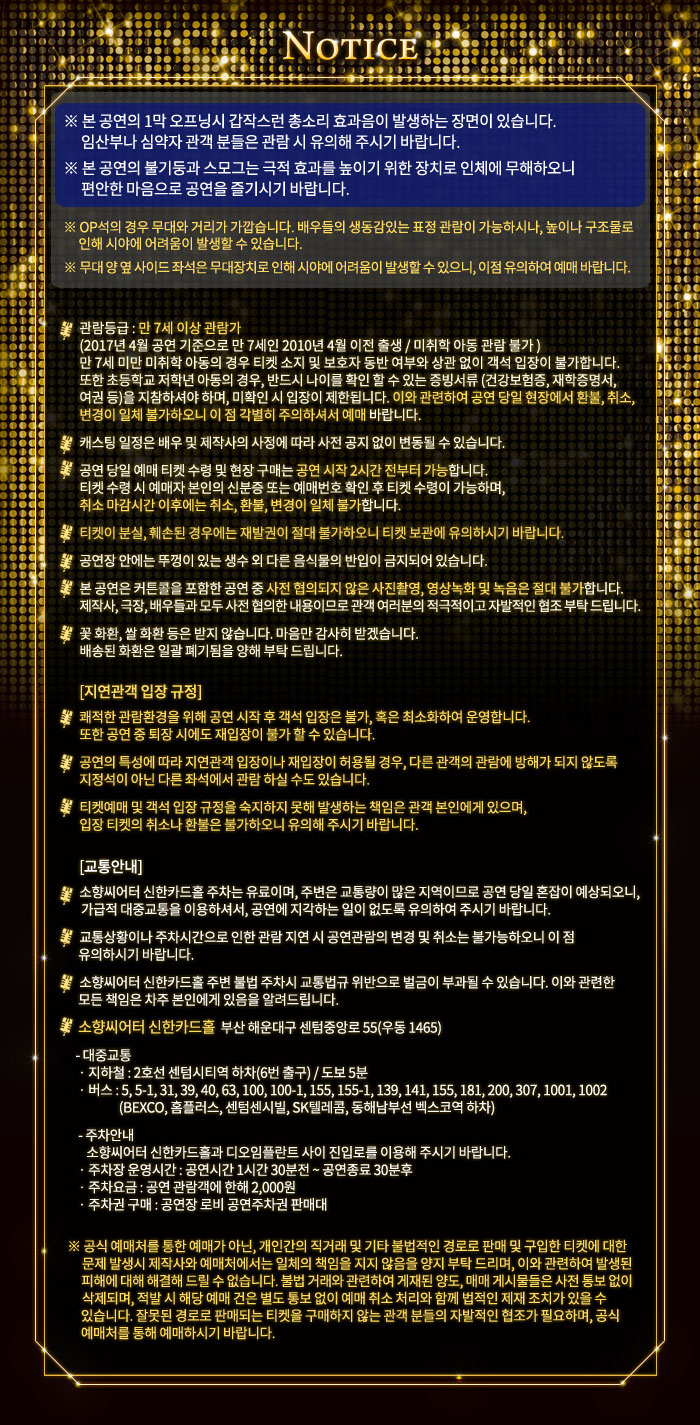 NOTICE

※ 본 공연의 1막 오프닝시 갑작스런 총소리 효과음이 발생하는 장면이 있습니다. 임산부나 심약자 관객 분들은 관람 시 유의해 주시기 바랍니다.

※ 본 공연의 불기둥과 스모그는 극적 효과를 높이기 위한 장치로 인체에 무해하오니 편안한 마음으로 공연을 즐기시기 바랍니다.

※ OP석의 경우 무대와 거리가 가깝습니다. 배우들의 생동감있는 표정 관람이 가능하시나, 높이나 구조물로 인해 시야에 어려움이 발생할 수 있습니다.

※ 무대 양 옆 사이드 좌석은 무대장치로 인해 시야에 어려움이 발생할 수 있으니, 이점 유의하여 예매 바랍니다.

관람등급 : 만 7세 이상 관람가
(2017년 4월 공연 기준으로 만 7세인 2010년 4월 이전 출생 / 미취학 아동 관람 불가 )
만 7세 미만 미취학 아동의 경우 티켓 소지 및 보호자 동반 여부와 상관 없이 객석 입장이 불가합니다. 또한 초등학교 저학년 아동의 경우, 반드시 나이를 확인 할 수 있는 증빙서류 (건강보험증, 재학증명서, 여권 등)을 지참하셔야 하며, 미확인 시 입장이 제한됩니다. 이와 관련하여 공연 당일 현장에서 환불, 취소, 변경이 일체 불가하오니 이 점 각별히 주의하셔서 예매 바랍니다.

캐스팅 일정은 배우 및 제작사의 사정에 따라 사전 공지 없이 변동될 수 있습니다.

공연 당일 예매 티켓 수령 및 현장 구매는 공연 시작 2시간 전부터 가능합니다. 티켓 수령 시 예매자 본인의 신분증 또는 예매번호 확인 후 티켓 수령이 가능하며, 취소 마감시간 이후에는 취소, 환불, 변경이 일체 불가합니다.

티켓이 분실, 훼손된 경우에는 재발권이 절대 불가하오니 티켓 보관에 유의하시기 바랍니다.

공연장 안에는 뚜껑이 있는 생수 외 다른 음식물의 반입이 금지되어 있습니다.

본 공연은 커튼콜을 포함한 공연 중 사전 협의되지 않은 사진촬영, 영상녹화 및 녹음은 절대 불가합니다. 제작사, 극장, 배우들과 모두 사전 협의한 내용이므로 관객 여러분의 적극적이고 자발적인 협조 부탁 드립니다.

꽃 화환, 쌀 화환 등은 받지 않습니다. 마음만 감사히 받겠습니다. 배송된 화환은 일괄 폐기됨을 양해 부탁 드립니다.

[지연관객 입장 규정]

쾌적한 관람환경을 위해 공연 시작 후 객석 입장은 불가, 혹은 최소화하여 운영합니다. 또한 공연 중 퇴장 시에도 재입장이 불가 할 수 있습니다.

공연의 특성에 따라 지연관객 입장이나 재입장이 허용될 경우, 다른 관객의 관람에 방해가 되지 않도록 지정석이 아닌 다른 좌석에서 관람 하실 수도 있습니다.

티켓예매 및 객석 입장 규정을 숙지하지 못해 발생하는 책임은 관객 본인에게 있으며, 입장 티켓의 취소나 환불은 불가하오니 유의해 주시기 바랍니다.

[교통안내]

소향씨어터 신한카드홀 주차는 유료이며, 주변은 교통량이 많은 지역이므로 공연 당일 혼잡이 예상되오니, 가급적 대중교통을 이용하셔서, 공연에 지각하는 일이 없도록 유의하여 주시기 바랍니다.

교통상황이나 주차시간으로 인한 관람 지연 시 공연관람의 변경 및 취소는 불가능하오니 이 점 유의하시기 바랍니다.

소향씨어터 신한카드홀 주변 불법 주차시 교통법규 위반으로 벌금이 부과될 수 있습니다. 이와 관련한 모든 책임은 차주 본인에게 있음을 알려드립니다.

소향씨어터 신한카드홀 부산 해운대구 센텀중앙로 55(우동 1465)

- 대중교통
· 지하철 : 2호선 센텀시티역 하차(6번 출구) / 도보 5분
· 버스 : 5, 5-1, 31, 39, 40, 63, 100, 100-1, 155, 155-1, 139, 141, 155, 181, 200, 307, 1001, 1002 (BEXCO, 홈플러스, 센텀센시빌, SK텔레콤, 동해남부선 벡스코역 하차)

- 주차안내
소향씨어터 신한카드홀과 디오임플란트 사이 진입로를 이용해 주시기 바랍니다.
· 주차장 운영시간 : 공연시간 1시간 30분전 ~ 공연종료 30분후
· 주차요금 : 공연 관람객에 한해 2,000원
· 주차권 구매 : 공연장 로비 공연주차권 판매대

※ 공식 예매처를 통한 예매가 아닌, 개인간의 직거래 및 기타 불법적인 경로로 판매 및 구입한 티켓에 대한 문제 발생시 제작사와 예매처에서는 일체의 책임을 지지 않음을 양지 부탁 드리며, 이와 관련하여 발생된 피해에 대해 해결해 드릴 수 없습니다. 불법 거래와 관련하여 게재된 양도, 매매 게시물들은 사전 통보 없이 삭제되며, 적발 시 해당 예매 건은 별도 통보 없이 예매 취소 처리와 함께 법적인 제재 조치가 있을 수 있습니다. 잘못된 경로로 판매되는 티켓을 구매하지 않는 관객 분들의 자발적인 협조가 필요하며, 공식 예매처를 통해 예매하시기 바랍니다.